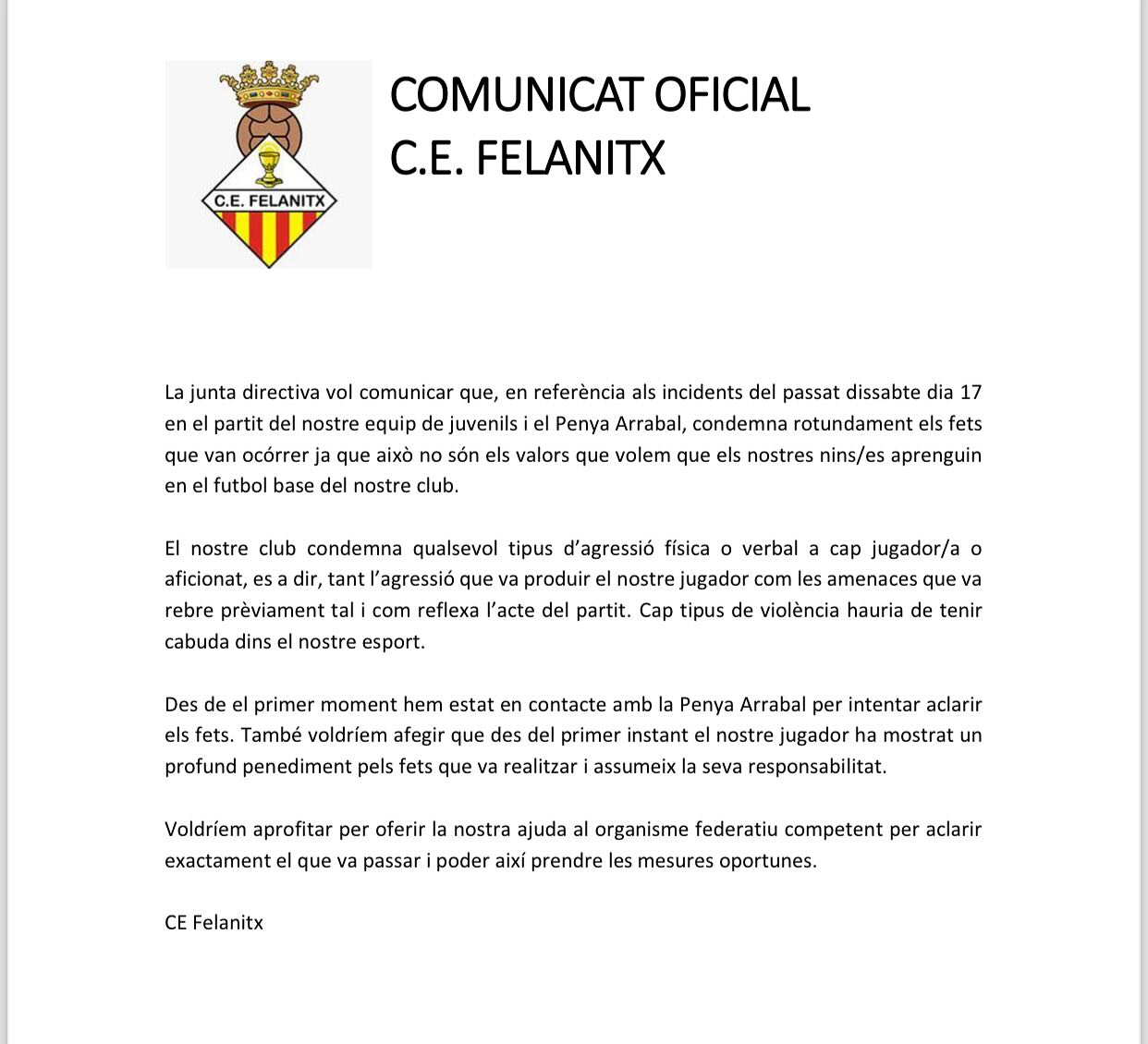 C.E. FELANITX

COMUNICAT OFICIAL
C.E. FELANITX

La junta directiva vol comunicar que, en referència als incidents del passat dissabte dia 17 en el partit del nostre equip de juvenils i el Penya Arrabal, condemna rotundament els fets que van ocórrer ja que això no són els valors que volem que els nostres nins/es aprenguin en el futbol base del nostre club.

El nostre club condemna qualsevol tipus d'agressió física o verbal a cap jugador/a o aficionat, es a dir, tant l'agressió que va produir el nostre jugador com les amenaces que va rebre prèviament tal i com reflexa l'acte del partit. Cap tipus de violència hauria de tenir cabuda dins el nostre esport.

Des de el primer moment hem estat en contacte amb la Penya Arrabal per intentar aclarir els fets. També voldríem afegir que des del primer instant el nostre jugador ha mostrat un profund penediment pels fets que va realitzar i assumeix la seva responsabilitat.

Voldríem aprofitar per oferir la nostra ajuda al organisme federatiu competent per aclarir exactament el que va passar i poder així prendre les mesures oportunes.

CE Felanitx